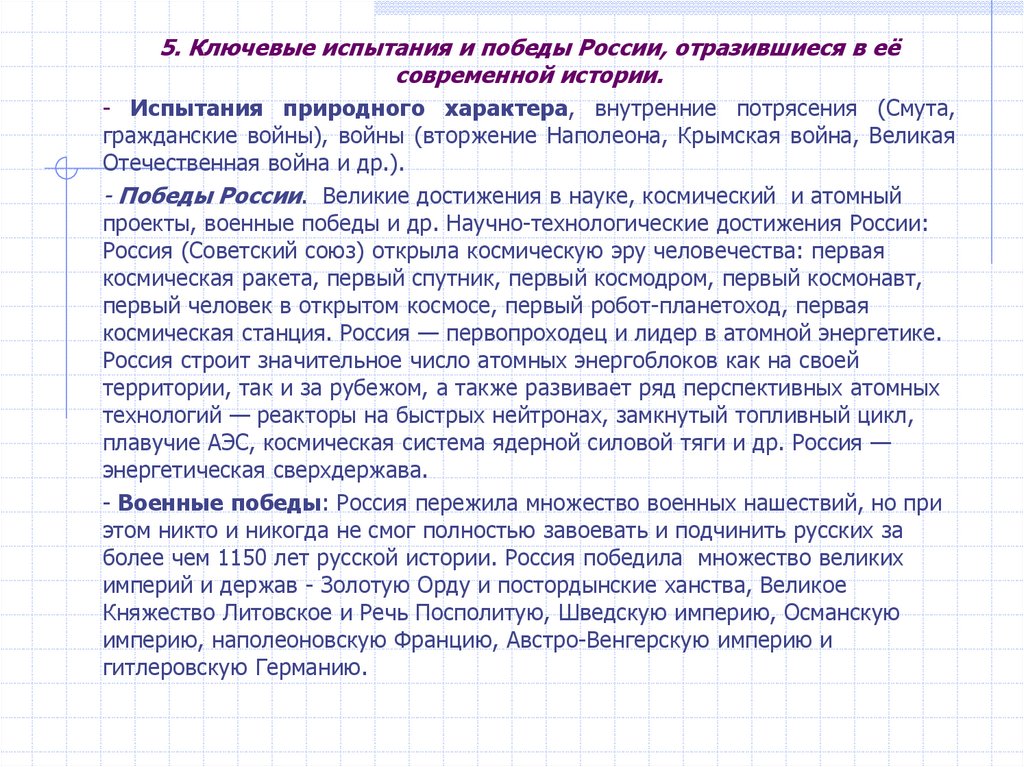 5. Ключевые испытания и победы России, отразившиеся в её современной истории.

- Испытания природного характера, внутренние потрясения (Смута, гражданские войны), войны (вторжение Наполеона, Крымская война, Великая Отечественная война и др.).

- Победы России. Великие достижения в науке, космический и атомный проекты, военные победы и др. Научно-технологические достижения России: Россия (Советский союз) открыла космическую эру человечества: первая космическая ракета, первый спутник, первый космодром, первый космонавт, первый человек в открытом космосе, первый робот-планетоход, первая космическая станция. Россия — первопроходец и лидер в атомной энергетике. Россия строит значительное число атомных энергоблоков как на своей территории, так и за рубежом, а также развивает ряд перспективных атомных технологий — реакторы на быстрых нейтронах, замкнутый топливный цикл, плавучие АЭС, космическая система ядерной силовой тяги и др. Россия — энергетическая сверхдержава.

- Военные победы: Россия пережила множество военных нашествий, но при этом никто и никогда не смог полностью завоевать и подчинить русских за более чем 1150 лет русской истории. Россия победила множество великих империй и держав - Золотую Орду и постордынские ханства, Великое Княжество Литовское и Речь Посполитую, Шведскую империю, Османскую империю, наполеоновскую Францию, Австро-Венгерскую империю и гитлеровскую Германию.